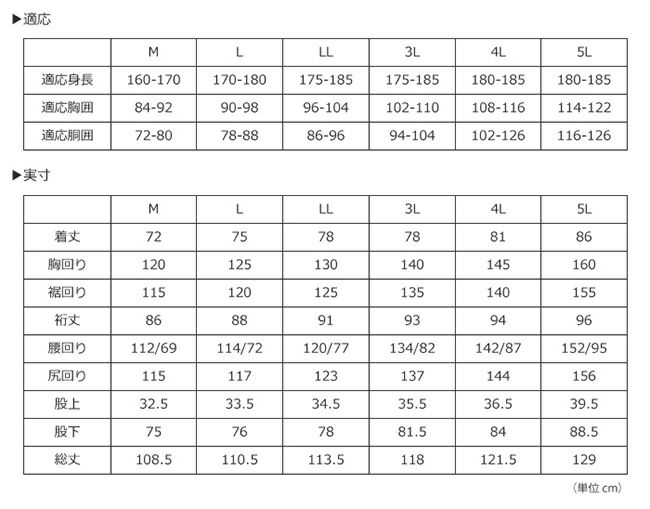 ▶適応

| | M | L | LL | 3L | 4L | 5L |
|---|---|---|---|---|---|---|
| 適応身長 | 160-170 | 170-180 | 175-185 | 175-185 | 180-185 | 180-185 |
| 適応胸囲 | 84-92 | 90-98 | 96-104 | 102-110 | 108-116 | 114-122 |
| 適応胴囲 | 72-80 | 78-88 | 86-96 | 94-104 | 102-126 | 116-126 |

▶実寸

| | M | L | LL | 3L | 4L | 5L |
|---|---|---|---|---|---|---|
| 着丈 | 72 | 75 | 78 | 78 | 81 | 86 |
| 胸回り | 120 | 125 | 130 | 140 | 145 | 160 |
| 裾回り | 115 | 120 | 125 | 135 | 140 | 155 |
| 裄丈 | 86 | 88 | 91 | 93 | 94 | 96 |
| 腰回り | 112/69 | 114/72 | 120/77 | 134/82 | 142/87 | 152/95 |
| 尻回り | 115 | 117 | 123 | 137 | 144 | 156 |
| 股上 | 32.5 | 33.5 | 34.5 | 35.5 | 36.5 | 39.5 |
| 股下 | 75 | 76 | 78 | 81.5 | 84 | 88.5 |
| 総丈 | 108.5 | 110.5 | 113.5 | 118 | 121.5 | 129 |

（単位 cm）